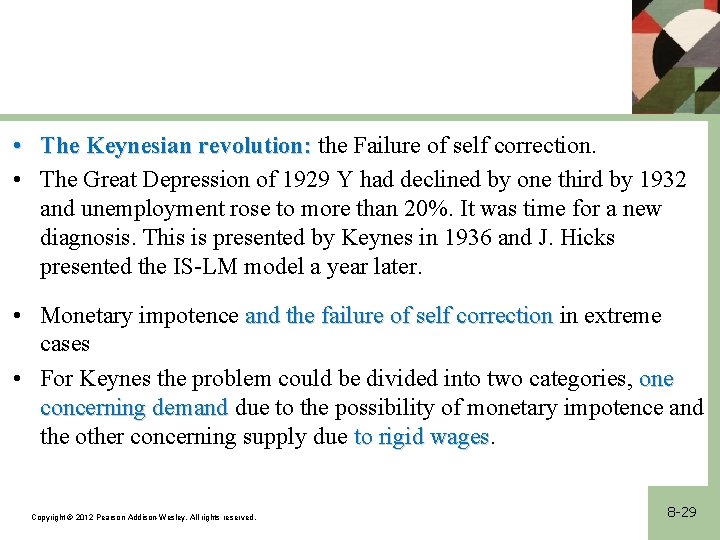 • The Keynesian revolution: the Failure of self correction.
• The Great Depression of 1929 Y had declined by one third by 1932 and unemployment rose to more than 20%. It was time for a new diagnosis. This is presented by Keynes in 1936 and J. Hicks presented the IS-LM model a year later.

• Monetary impotence and the failure of self correction in extreme cases
• For Keynes the problem could be divided into two categories, one concerning demand due to the possibility of monetary impotence and the other concerning supply due to rigid wages.

Copyright © 2012 Pearson Addison-Wesley. All rights reserved.

8-29